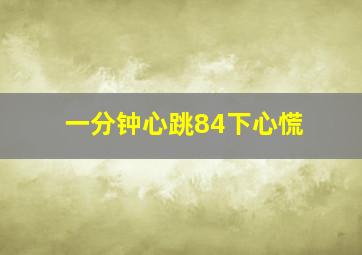 一分钟心跳84下心慌